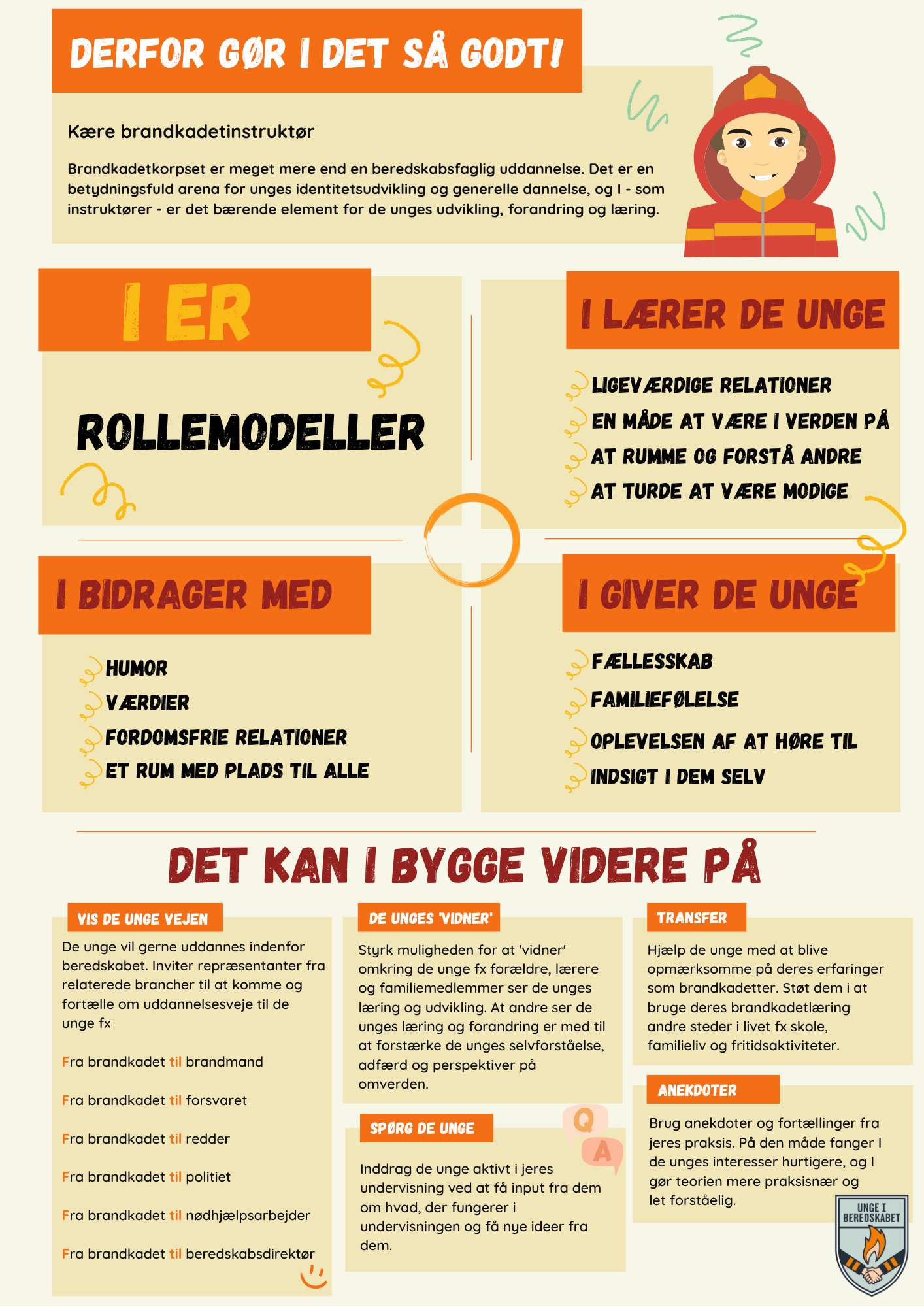 DERFOR GØR I DET SÅ GODT!

Kære brandkadetinstruktør

Brandkadetkorpset er meget mere end en beredskabsfaglig uddannelse. Det er en betydningsfuld arena for unges identitetsudvikling og generelle dannelse, og I - som instruktører - er det bærende element for de unges udvikling, forandring og læring.

I ER

ROLLEMODELLER

I LÆRER DE UNGE

LIGEVÆRDIGE RELATIONER
EN MÅDE AT VÆRE I VERDEN PÅ
AT RUMME OG FORSTÅ ANDRE
AT TURDE AT VÆRE MODIGE

I BIDRAGER MED

HUMOR
VÆRDIER
FORDOMSFRIE RELATIONER
ET RUM MED PLADS TIL ALLE

I GIVER DE UNGE

FÆLLESSKAB
FAMILIEFØLELSE
OPLEVELSEN AF AT HØRE TIL
INDSIGT I DEM SELV

DET KAN I BYGGE VIDERE PÅ

VIS DE UNGE VEJEN

De unge vil gerne uddannes indenfor beredskabet. Inviter repræsentanter fra relaterede brancher til at komme og fortælle om uddannelsesveje til de unge fx

Fra brandkadet til brandmand

Fra brandkadet til forsvaret

Fra brandkadet til redder

Fra brandkadet til politiet

Fra brandkadet til nødhjælpsarbejder

Fra brandkadet til beredskabsdirektør

DE UNGES 'VIDNER'

Styrk muligheden for at 'vidner' omkring de unge fx forældre, lærere og familiemedlemmer ser de unges læring og udvikling. At andre ser de unges læring og forandring er med til at forstærke de unges selvforståelse, adfærd og perspektiver på omverden.

SPØRG DE UNGE

Q
A

Inddrag de unge aktivt i jeres undervisning ved at få input fra dem om hvad, der fungerer i undervisningen og få nye ideer fra dem.

TRANSFER

Hjælp de unge med at blive opmærksomme på deres erfaringer som brandkadetter. Støt dem i at bruge deres brandkadetlæring andre steder i livet fx skole, familieliv og fritidsaktiviteter.

ANEKDOTER

Brug anekdoter og fortællinger fra jeres praksis. På den måde fanger I de unges interesser hurtigere, og I gør teorien mere praksisnær og let forståelig.

UNGE I BEREDSKABET